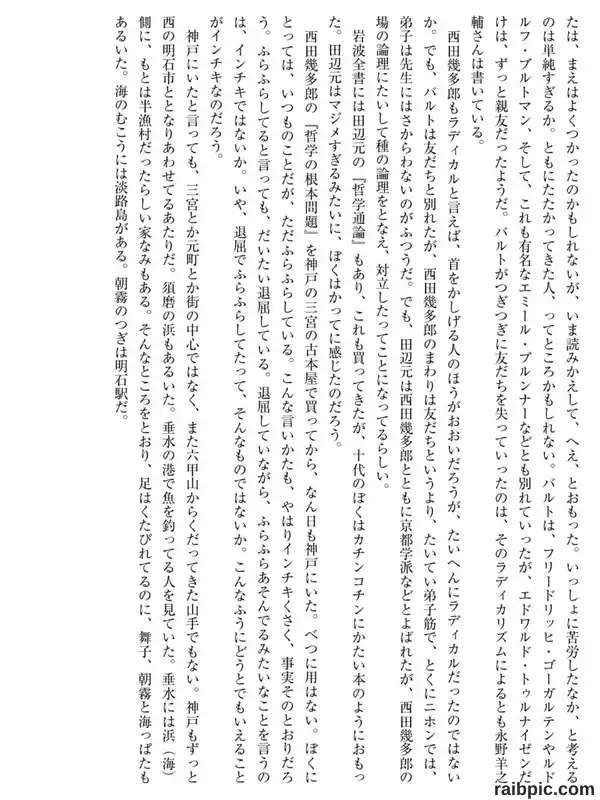 たは、まえはよくつかったのかもしれないが、いま読みかえして、へえ、とおもった。いっしょに苦労したなか、と考えるのは単純すぎるか。ともにたたかってきた人、ってところかもしれない。バルトは、フリードリッヒ・ゴーガルテンやルドルフ・ブルトマン、そして、これも有名なエミール・ブルンナーなどとも別れていったが、エドワルド・トゥルナイゼンだけは、ずっと親友だったようだ。バルトがつぎつぎに友だちを失っていったのは、そのラディカリズムによるとも永野羊之輔さんは書いている。

西田幾多郎もラディカルと言えば、首をかしげる人のほうがおおいだろうが、たいへんにラディカルだったのではないか。でも、バルトは友だちと別れたが、西田幾多郎のまわりは友だちというより、たいてい弟子筋で、とくにニホンでは、弟子は先生にはさからわないのがふつうだ。でも、田辺元は西田幾多郎とともに京都学派などとよばれたが、西田幾多郎の場の論理にたいして種の論理をとなえ、対立したってことになってるらしい。

岩波全書には田辺元の『哲学通論』もあり、これも買ってきたが、十代のぼくはカチンコチンにかたい本のようにおもった。田辺元はマジメすぎるみたいに、ぼくはかってに感じたのだろう。

西田幾多郎の『哲学の根本問題』を神戸の三宮の古本屋で買ってから、なん日も神戸にいた。べつに用はない。ぼくにとっては、いつものことだが、ただふらふらしている。こんな言いかたも、やはりインチキくさく、事実そのとおりだろう。ふらふらしてると言っても、だいたい退屈している。退屈していながら、ふらふらあそんでるみたいなことを言うのは、インチキではないか。いや、退屈でふらふらしてたって、そんなものではないか。こんなふうにどうとでもいえることがインチキなのだろう。

神戸にいたと言っても、三宮とか元町とか街の中心ではなく、また六甲山からくだってきた山手でもない。神戸もずっと西の明石市ととなりあわせてるあたりだ。須磨の浜もあるいた。垂水の港で魚を釣ってる人を見ていた。垂水には浜（海）側に、もとは半漁村だったらしい家なみもある。そんなところをとおり、足はくたびれてるのに、舞子、朝霧と海っぱたもあるいた。海のむこうには淡路島がある。朝霧のつぎは明石駅だ。

raibpic.com